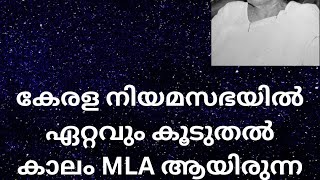 കേരള നിയമസഭയിൽ
ഏറ്റവും കൂടുതൽ
കാലം MLA ആയിരുന്ന